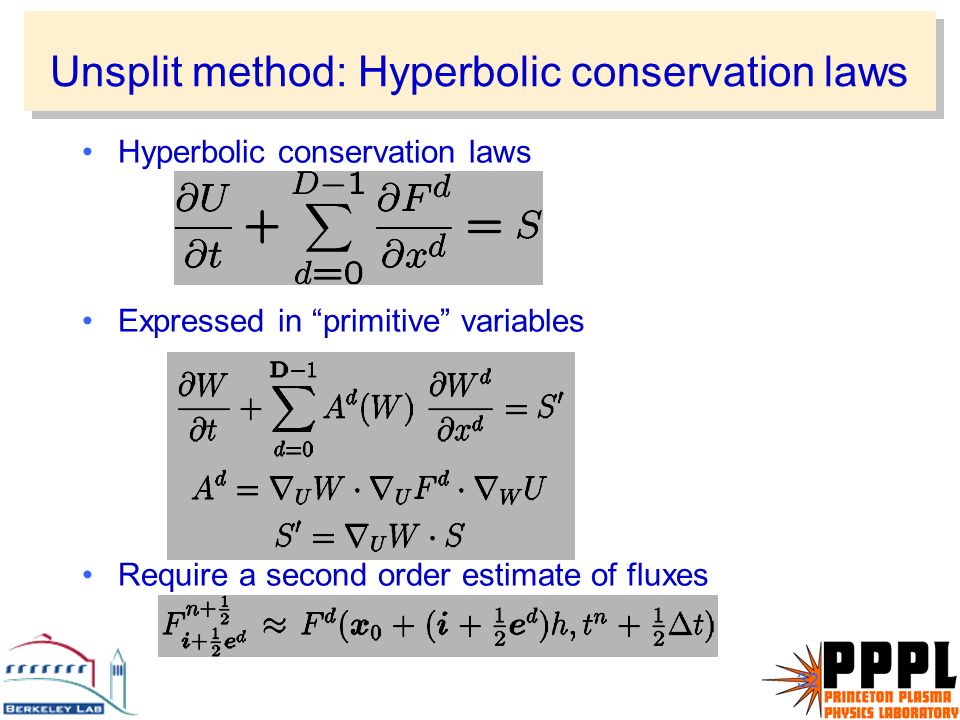 Unsplit method: Hyperbolic conservation laws

• Hyperbolic conservation laws

$\frac{\partial U}{\partial t} + \sum_{d=0}^{D-1} \frac{\partial F^d}{\partial x^d} = S$

• Expressed in “primitive” variables

$\frac{\partial W}{\partial t} + \sum_{d=0}^{\mathbf{D}-1} A^d(W) \frac{\partial W^d}{\partial x^d} = S'$

$A^d = \nabla_U W \cdot \nabla_U F^d \cdot \nabla_W U$

$S' = \nabla_U W \cdot S$

• Require a second order estimate of fluxes

$F^{n+\frac{1}{2}}_{\boldsymbol{i}+\frac{1}{2}\boldsymbol{e}^d} \approx F^d(\boldsymbol{x}_0 + (\boldsymbol{i} + \frac{1}{2}\boldsymbol{e}^d)h, t^n + \frac{1}{2}\Delta t)$

BERKELEY LAB

PPPL
PRINCETON PLASMA PHYSICS LABORATORY